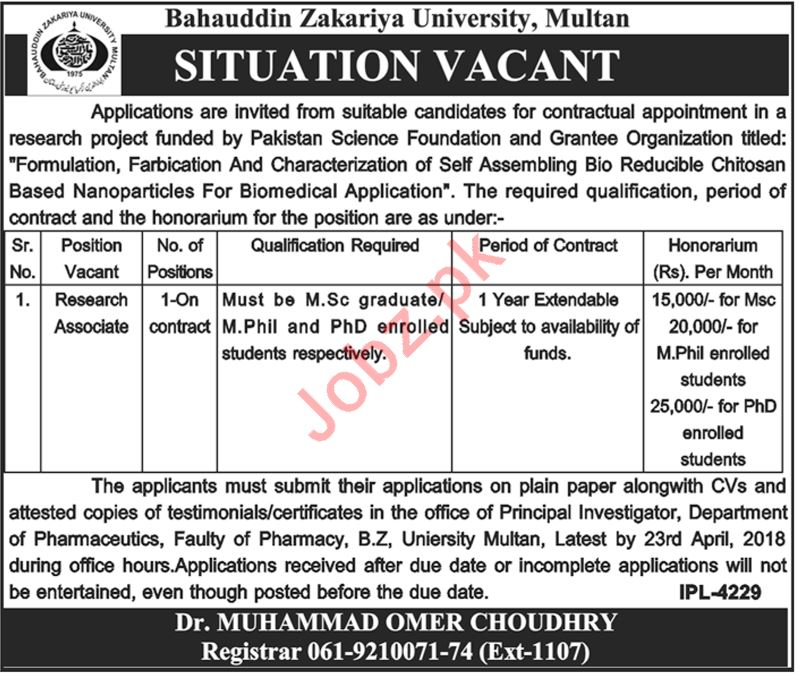 BAHAUDDIN ZAKARIYA UNIVERSITY MULTAN
1975

Bahauddin Zakariya University, Multan

SITUATION VACANT

Applications are invited from suitable candidates for contractual appointment in a research project funded by Pakistan Science Foundation and Grantee Organization titled: "Formulation, Farbication And Characterization of Self Assembling Bio Reducible Chitosan Based Nanoparticles For Biomedical Application". The required qualification, period of contract and the honorarium for the position are as under:-

| Sr. No. | Position Vacant | No. of Positions | Qualification Required | Period of Contract | Honorarium (Rs). Per Month |
|---|---|---|---|---|---|
| 1. | Research Associate | 1-On contract | Must be M.Sc graduate/ M.Phil and PhD enrolled students respectively. | 1 Year Extendable Subject to availability of funds. | 15,000/- for Msc 20,000/- for M.Phil enrolled students 25,000/- for PhD enrolled students |

Jobz.pk

The applicants must submit their applications on plain paper alongwith CVs and attested copies of testimonials/certificates in the office of Principal Investigator, Department of Pharmaceutics, Faulty of Pharmacy, B.Z, Uniersity Multan, Latest by 23rd April, 2018 during office hours.Applications received after due date or incomplete applications will not be entertained, even though posted before the due date.

IPL-4229

Dr. MUHAMMAD OMER CHOUDHRY
Registrar 061-9210071-74 (Ext-1107)